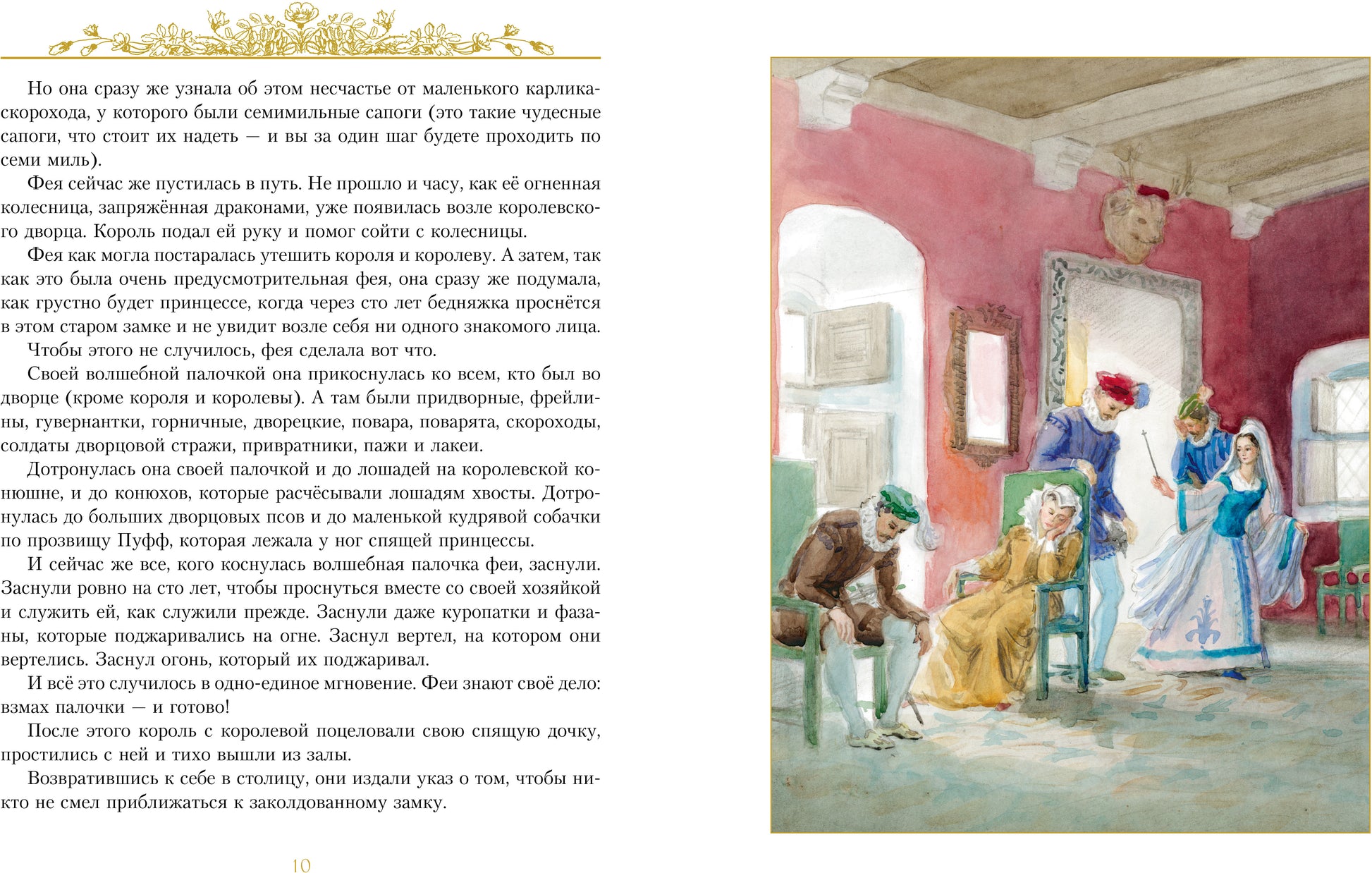 Но она сразу же узнала об этом несчастье от маленького карлика-скорохода, у которого были семимильные сапоги (это такие чудесные сапоги, что стоит их надеть — и вы за один шаг будете проходить по семи миль).

Фея сейчас же пустилась в путь. Не прошло и часу, как её огненная колесница, запряжённая драконами, уже появилась возле королевского дворца. Король подал ей руку и помог сойти с колесницы.

Фея как могла постаралась утешить короля и королеву. А затем, так как это была очень предусмотрительная фея, она сразу же подумала, как грустно будет принцессе, когда через сто лет бедняжка проснётся в этом старом замке и не увидит возле себя ни одного знакомого лица.

Чтобы этого не случилось, фея сделала вот что.

Своей волшебной палочкой она прикоснулась ко всем, кто был во дворце (кроме короля и королевы). А там были придворные, фрейлины, гувернантки, горничные, дворецкие, повара, поварята, скороходы, солдаты дворцовой стражи, привратники, пажи и лакеи.

Дотронулась она своей палочкой и до лошадей на королевской конюшне, и до конюхов, которые расчёсывали лошадям хвосты. Дотронулась до больших дворцовых псов и до маленькой кудрявой собачки по прозвищу Пуфф, которая лежала у ног спящей принцессы.

И сейчас же все, кого коснулась волшебная палочка феи, заснули. Заснули ровно на сто лет, чтобы проснуться вместе со своей хозяйкой и служить ей, как служили прежде. Заснули даже куропатки и фазаны, которые поджаривались на огне. Заснул вертел, на котором они вертелись. Заснул огонь, который их поджаривал.

И всё это случилось в одно-единое мгновение. Феи знают своё дело: взмах палочки — и готово!

После этого король с королевой поцеловали свою спящую дочку, простились с ней и тихо вышли из залы.

Возвратившись к себе в столицу, они издали указ о том, чтобы никто не смел приближаться к заколдованному замку.

10